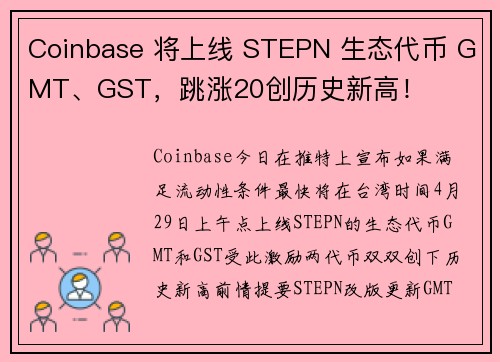 Coinbase 将上线 STEPN 生态代币 GMT、GST，跳涨20创历史新高！

Coinbase今日在推特上宣布如果满足流动性条件最快将在台湾时间4月29日上午点上线STEPN的生态代币GMT和GST受此激励两代币双双创下历史新高前情提要STEPN改版更新GMT